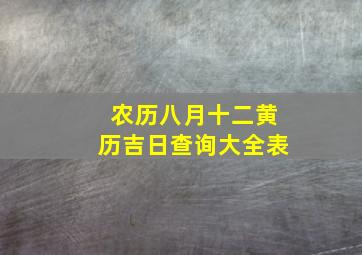 农历八月十二黄历吉日查询大全表